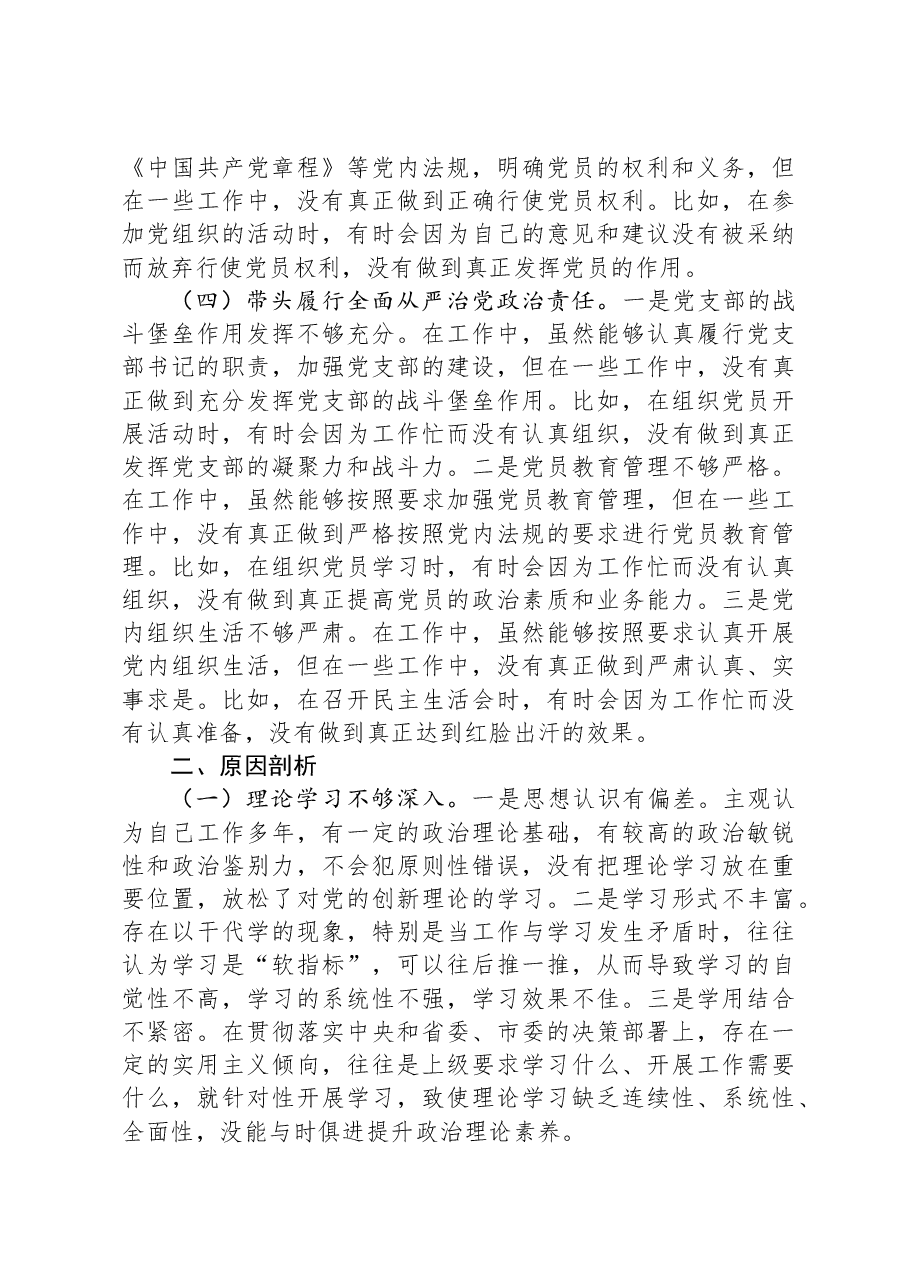 《中国共产党章程》等党内法规，明确党员的权利和义务，但在一些工作中，没有真正做到正确行使党员权利。比如，在参加党组织的活动时，有时会因为自己的意见和建议没有被采纳而放弃行使党员权利，没有做到真正发挥党员的作用。

（四）带头履行全面从严治党政治责任。一是党支部的战斗堡垒作用发挥不够充分。在工作中，虽然能够认真履行党支部书记的职责，加强党支部的建设，但在一些工作中，没有真正做到充分发挥党支部的战斗堡垒作用。比如，在组织党员开展活动时，有时会因为工作忙而没有认真组织，没有做到真正发挥党支部的凝聚力和战斗力。二是党员教育管理不够严格。在工作中，虽然能够按照要求加强党员教育管理，但在一些工作中，没有真正做到严格按照党内法规的要求进行党员教育管理。比如，在组织党员学习时，有时会因为工作忙而没有认真组织，没有做到真正提高党员的政治素质和业务能力。三是党内组织生活不够严肃。在工作中，虽然能够按照要求认真开展党内组织生活，但在一些工作中，没有真正做到严肃认真、实事求是。比如，在召开民主生活会时，有时会因为工作忙而没有认真准备，没有做到真正达到红脸出汗的效果。

二、原因剖析

（一）理论学习不够深入。一是思想认识有偏差。主观认为自己工作多年，有一定的政治理论基础，有较高的政治敏锐性和政治鉴别力，不会犯原则性错误，没有把理论学习放在重要位置，放松了对党的创新理论的学习。二是学习形式不丰富。存在以干代学的现象，特别是当工作与学习发生矛盾时，往往认为学习是“软指标”，可以往后推一推，从而导致学习的自觉性不高，学习的系统性不强，学习效果不佳。三是学用结合不紧密。在贯彻落实中央和省委、市委的决策部署上，存在一定的实用主义倾向，往往是上级要求学习什么、开展工作需要什么，就针对性开展学习，致使理论学习缺乏连续性、系统性、全面性，没能与时俱进提升政治理论素养。